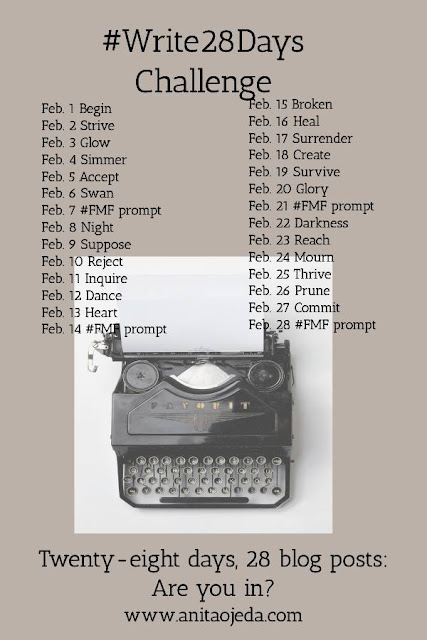 #Write28Days
Challenge

Feb. 1 Begin
Feb. 2 Strive
Feb. 3 Glow
Feb. 4 Simmer
Feb. 5 Accept
Feb. 6 Swan
Feb. 7 #FMF prompt
Feb. 8 Night
Feb. 9 Suppose
Feb. 10 Reject
Feb. 11 Inquire
Feb. 12 Dance
Feb. 13 Heart
Feb. 14 #FMF prompt

Feb. 15 Broken
Feb. 16 Heal
Feb. 17 Surrender
Feb. 18 Create
Feb. 19 Survive
Feb. 20 Glory
Feb. 21 #FMF prompt
Feb. 22 Darkness
Feb. 23 Reach
Feb. 24 Mourn
Feb. 25 Thrive
Feb. 26 Prune
Feb. 27 Commit
Feb. 28 #FMF prompt

FAVORIT

Twenty-eight days, 28 blog posts:
Are you in?
www.anitaojeda.com